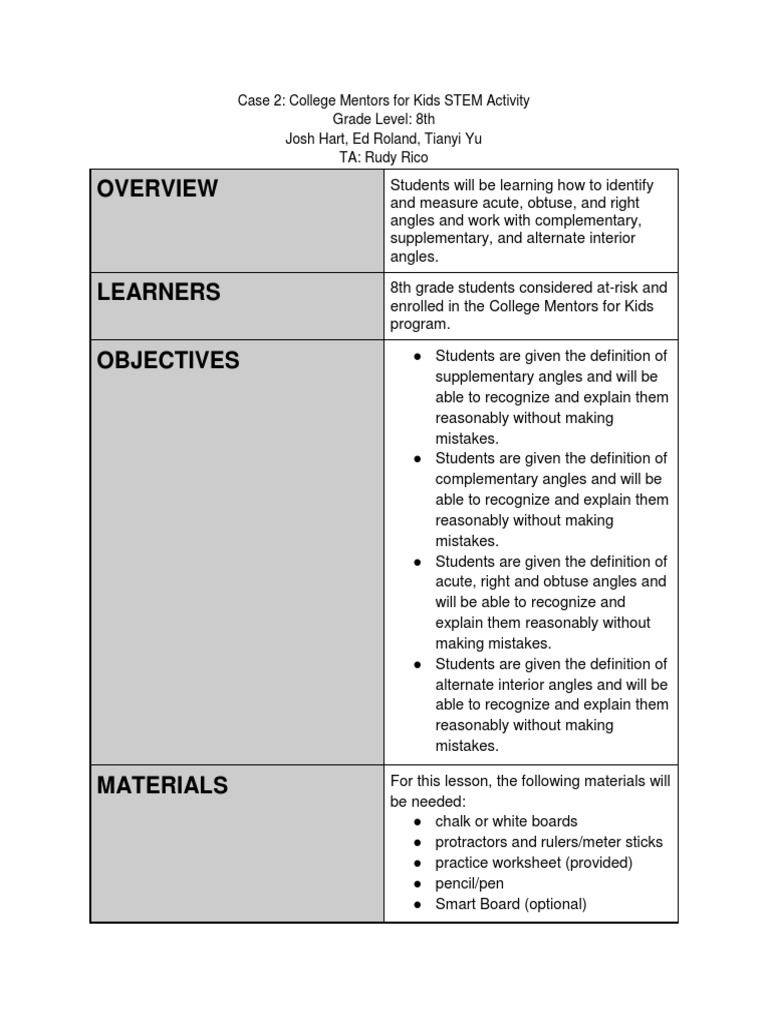 Case 2: College Mentors for Kids STEM Activity
Grade Level: 8th
Josh Hart, Ed Roland, Tianyi Yu
TA: Rudy Rico

| | |
|---|---|
| **OVERVIEW** | Students will be learning how to identify and measure acute, obtuse, and right angles and work with complementary, supplementary, and alternate interior angles. |
| **LEARNERS** | 8th grade students considered at-risk and enrolled in the College Mentors for Kids program. |
| **OBJECTIVES** | ● Students are given the definition of supplementary angles and will be able to recognize and explain them reasonably without making mistakes. ● Students are given the definition of complementary angles and will be able to recognize and explain them reasonably without making mistakes. ● Students are given the definition of acute, right and obtuse angles and will be able to recognize and explain them reasonably without making mistakes. ● Students are given the definition of alternate interior angles and will be able to recognize and explain them reasonably without making mistakes. |
| **MATERIALS** | For this lesson, the following materials will be needed: ● chalk or white boards ● protractors and rulers/meter sticks ● practice worksheet (provided) ● pencil/pen ● Smart Board (optional) |